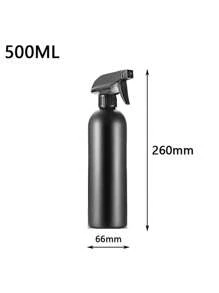 500ML

260mm

66mm